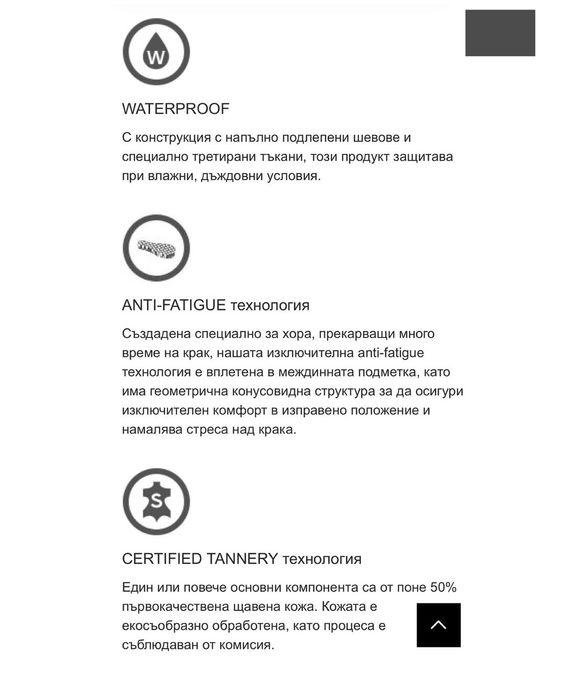 W

WATERPROOF

С конструкция с напълно подлепени шевове и специално третирани тъкани, този продукт защитава при влажни, дъждовни условия.

ANTI-FATIGUE технология

Създадена специално за хора, прекарващи много време на крак, нашата изключителна anti-fatigue технология е вплетена в междинната подметка, като има геометрична конусовидна структура за да осигури изключителен комфорт в изправено положение и намалява стреса над крака.

S

CERTIFIED TANNERY технология

Един или повече основни компонента са от поне 50% първокачествена щавена кожа. Кожата е екосъобразно обработена, като процеса е съблюдаван от комисия.